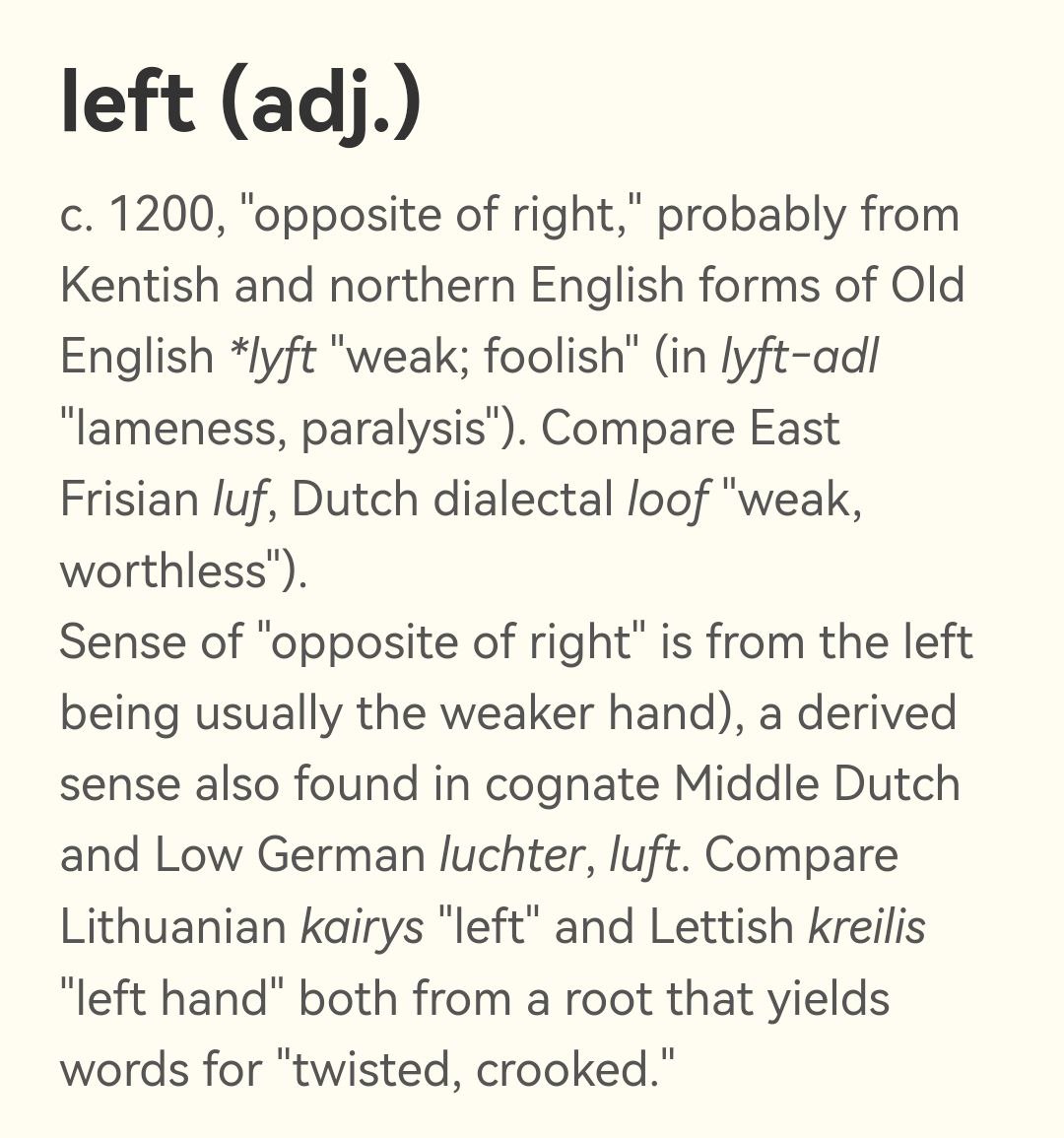 left (adj.)

c. 1200, "opposite of right," probably from Kentish and northern English forms of Old English *lyft "weak; foolish" (in lyft-adl "lameness, paralysis"). Compare East Frisian luf, Dutch dialectal loof "weak, worthless").

Sense of "opposite of right" is from the left being usually the weaker hand), a derived sense also found in cognate Middle Dutch and Low German luchter, luft. Compare Lithuanian kairys "left" and Lettish kreilis "left hand" both from a root that yields words for "twisted, crooked."